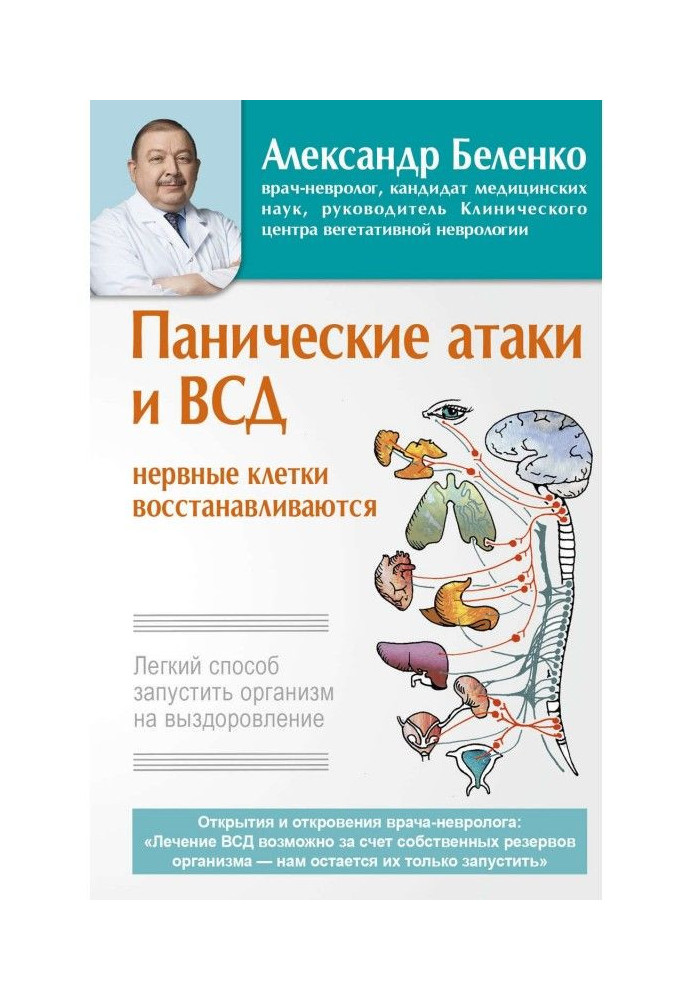 Александр Беленко
врач-невролог, кандидат медицинских наук, руководитель Клинического центра вегетативной неврологии

Панические атаки и ВСД

нервные клетки восстанавливаются

Легкий способ запустить организм на выздоровление

Открытия и откровения врача-невролога: «Лечение ВСД возможно за счет собственных резервов организма — нам остается их только запустить»